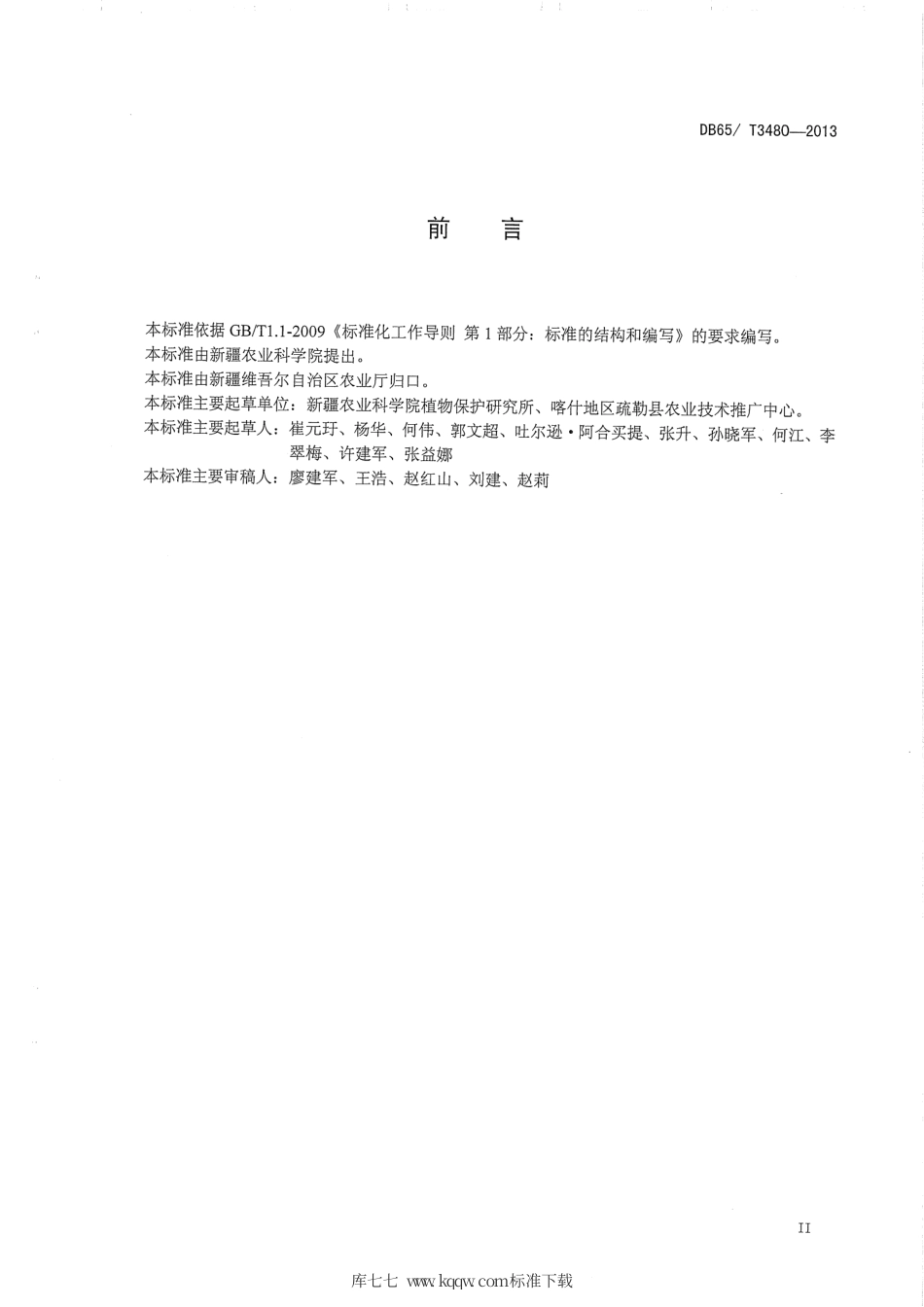 DB65/ T3480—2013

前　言

本标准依据 GB/T1.1-2009《标准化工作导则 第 1 部分：标准的结构和编写》的要求编写。
本标准由新疆农业科学院提出。
本标准由新疆维吾尔自治区农业厅归口。
本标准主要起草单位：新疆农业科学院植物保护研究所、喀什地区疏勒县农业技术推广中心。
本标准主要起草人：崔元玗、杨华、何伟、郭文超、吐尔逊·阿合买提、张升、孙晓军、何江、李翠梅、许建军、张益娜
本标准主要审稿人：廖建军、王浩、赵红山、刘建、赵莉

II

库七七 www.kqqw.com标准下载